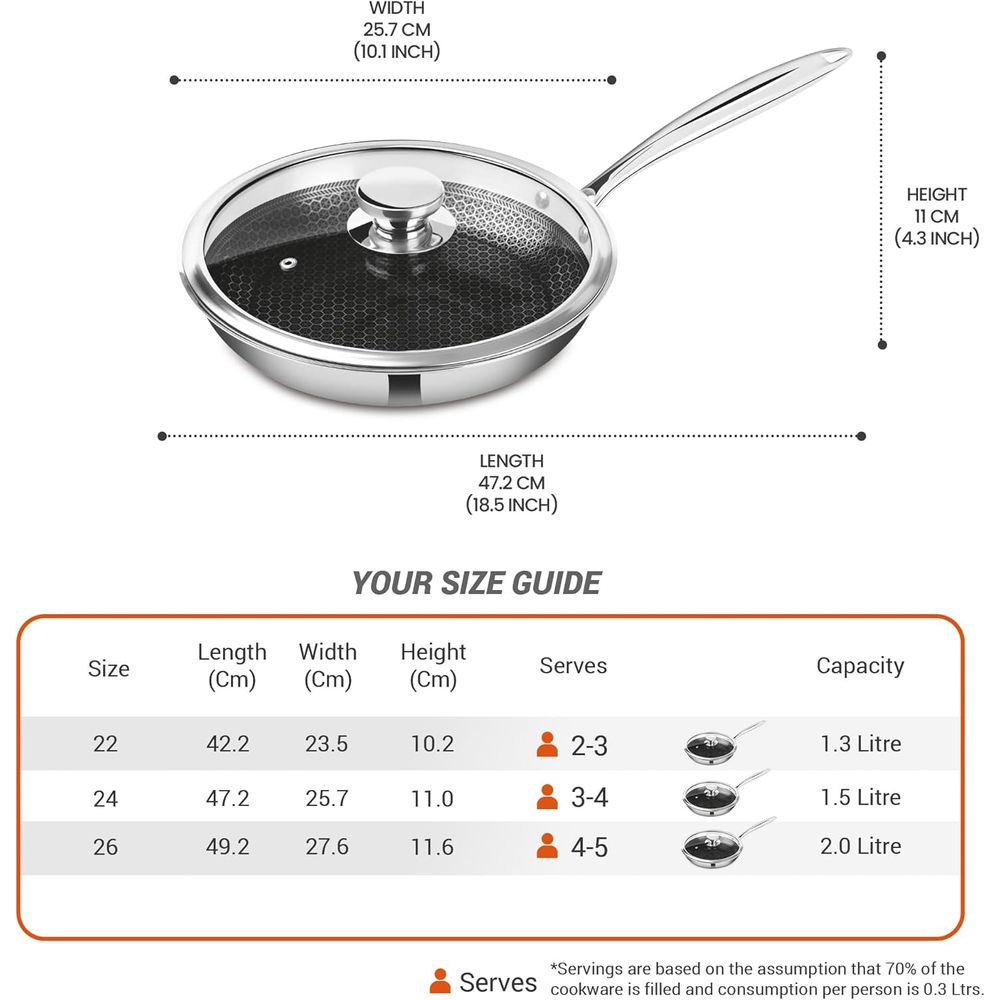 WIDTH
25.7 CM
(10.1 INCH)

HEIGHT
11 CM
(4.3 INCH)

LENGTH
47.2 CM
(18.5 INCH)

YOUR SIZE GUIDE

| Size | Length (Cm) | Width (Cm) | Height (Cm) | Serves | | Capacity |
|---|---|---|---|---|---|---|
| 22 | 42.2 | 23.5 | 10.2 | 2-3 | | 1.3 Litre |
| 24 | 47.2 | 25.7 | 11.0 | 3-4 | | 1.5 Litre |
| 26 | 49.2 | 27.6 | 11.6 | 4-5 | | 2.0 Litre |

Serves *Servings are based on the assumption that 70% of the cookware is filled and consumption per person is 0.3 Ltrs.